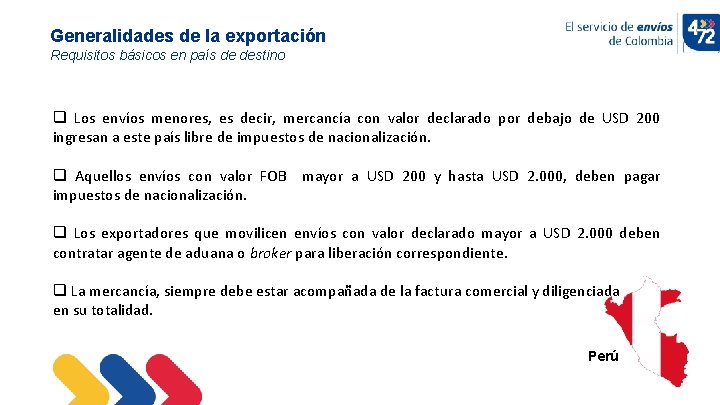 Generalidades de la exportación
Requisitos básicos en país de destino

El servicio de envíos
de Colombia

4 72

☐ Los envíos menores, es decir, mercancía con valor declarado por debajo de USD 200 ingresan a este país libre de impuestos de nacionalización.

☐ Aquellos envíos con valor FOB mayor a USD 200 y hasta USD 2.000, deben pagar impuestos de nacionalización.

☐ Los exportadores que movilicen envíos con valor declarado mayor a USD 2.000 deben contratar agente de aduana o broker para liberación correspondiente.

☐ La mercancía, siempre debe estar acompañada de la factura comercial y diligenciada en su totalidad.

Perú